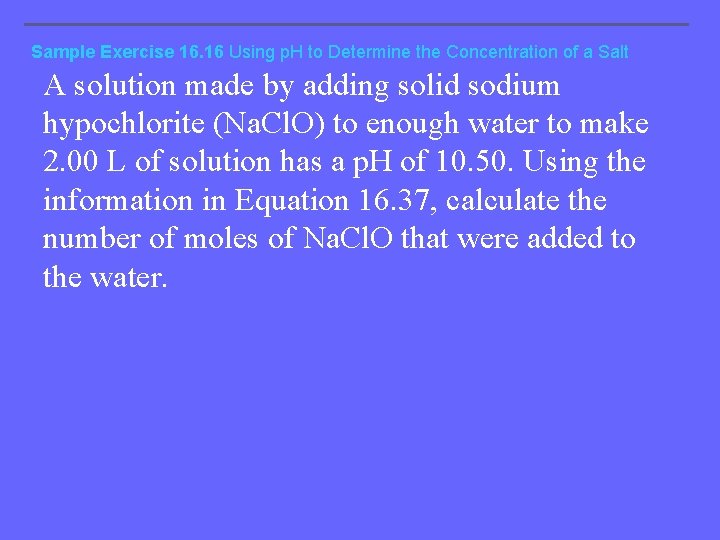 Sample Exercise 16.16 Using pH to Determine the Concentration of a Salt

A solution made by adding solid sodium hypochlorite (NaClO) to enough water to make 2.00 L of solution has a pH of 10.50. Using the information in Equation 16.37, calculate the number of moles of NaClO that were added to the water.